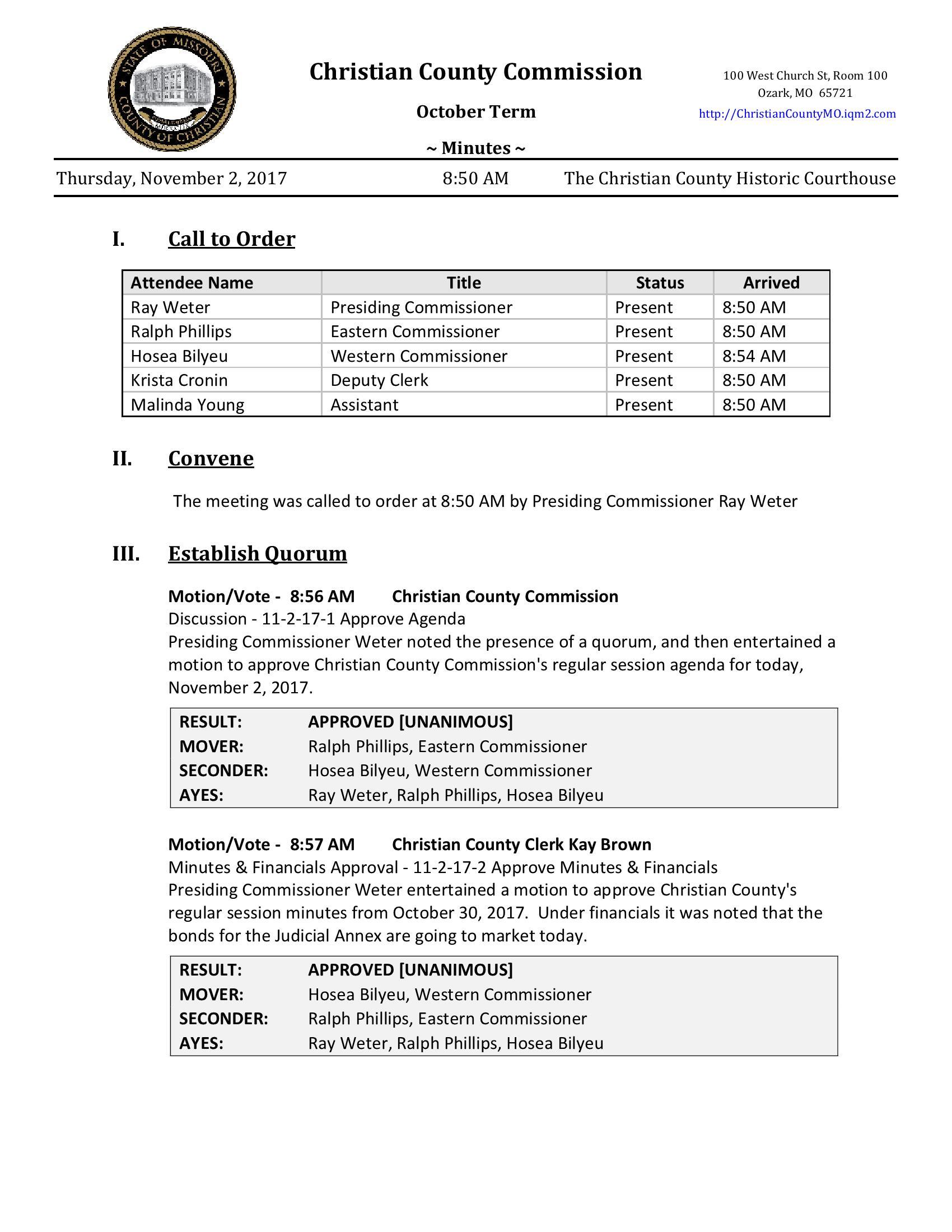 STATE OF MISSOURI
COUNTY OF CHRISTIAN

Christian County Commission

October Term

~ Minutes ~

100 West Church St, Room 100
Ozark, MO 65721
http://ChristianCountyMO.iqm2.com

Thursday, November 2, 2017 8:50 AM The Christian County Historic Courthouse

I. Call to Order

| Attendee Name | Title | Status | Arrived |
|---|---|---|---|
| Ray Weter | Presiding Commissioner | Present | 8:50 AM |
| Ralph Phillips | Eastern Commissioner | Present | 8:50 AM |
| Hosea Bilyeu | Western Commissioner | Present | 8:54 AM |
| Krista Cronin | Deputy Clerk | Present | 8:50 AM |
| Malinda Young | Assistant | Present | 8:50 AM |

II. Convene

The meeting was called to order at 8:50 AM by Presiding Commissioner Ray Weter

III. Establish Quorum

Motion/Vote - 8:56 AM Christian County Commission
Discussion - 11-2-17-1 Approve Agenda
Presiding Commissioner Weter noted the presence of a quorum, and then entertained a motion to approve Christian County Commission's regular session agenda for today, November 2, 2017.

| RESULT: | APPROVED [UNANIMOUS] |
|---|---|
| MOVER: | Ralph Phillips, Eastern Commissioner |
| SECONDER: | Hosea Bilyeu, Western Commissioner |
| AYES: | Ray Weter, Ralph Phillips, Hosea Bilyeu |

Motion/Vote - 8:57 AM Christian County Clerk Kay Brown
Minutes & Financials Approval - 11-2-17-2 Approve Minutes & Financials
Presiding Commissioner Weter entertained a motion to approve Christian County's regular session minutes from October 30, 2017. Under financials it was noted that the bonds for the Judicial Annex are going to market today.

| RESULT: | APPROVED [UNANIMOUS] |
|---|---|
| MOVER: | Hosea Bilyeu, Western Commissioner |
| SECONDER: | Ralph Phillips, Eastern Commissioner |
| AYES: | Ray Weter, Ralph Phillips, Hosea Bilyeu |